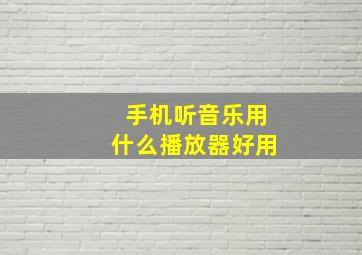 手机听音乐用
什么播放器好用